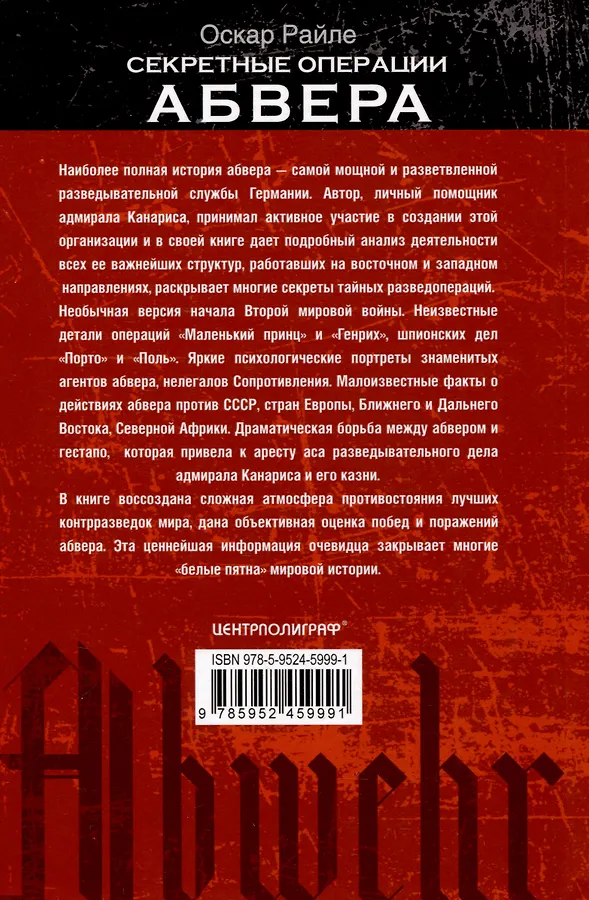 Оскар Райле
СЕКРЕТНЫЕ ОПЕРАЦИИ
АБВЕРА

Наиболее полная история абвера — самой мощной и разветвленной разведывательной службы Германии. Автор, личный помощник адмирала Канариса, принимал активное участие в создании этой организации и в своей книге дает подробный анализ деятельности всех ее важнейших структур, работавших на восточном и западном направлениях, раскрывает многие секреты тайных разведопераций. Необычная версия начала Второй мировой войны. Неизвестные детали операций «Маленький принц» и «Генрих», шпионских дел «Порто» и «Поль». Яркие психологические портреты знаменитых агентов абвера, нелегалов Сопротивления. Малоизвестные факты о действиях абвера против СССР, стран Европы, Ближнего и Дальнего Востока, Северной Африки. Драматическая борьба между абвером и гестапо, которая привела к аресту аса разведывательного дела адмирала Канариса и его казни.

В книге воссоздана сложная атмосфера противостояния лучших контрразведок мира, дана объективная оценка побед и поражений абвера. Эта ценнейшая информация очевидца закрывает многие «белые пятна» мировой истории.

ЦЕНТРПОЛИГРАФ®

ISBN 978-5-9524-5999-1

9 785952 459991

Abwehr